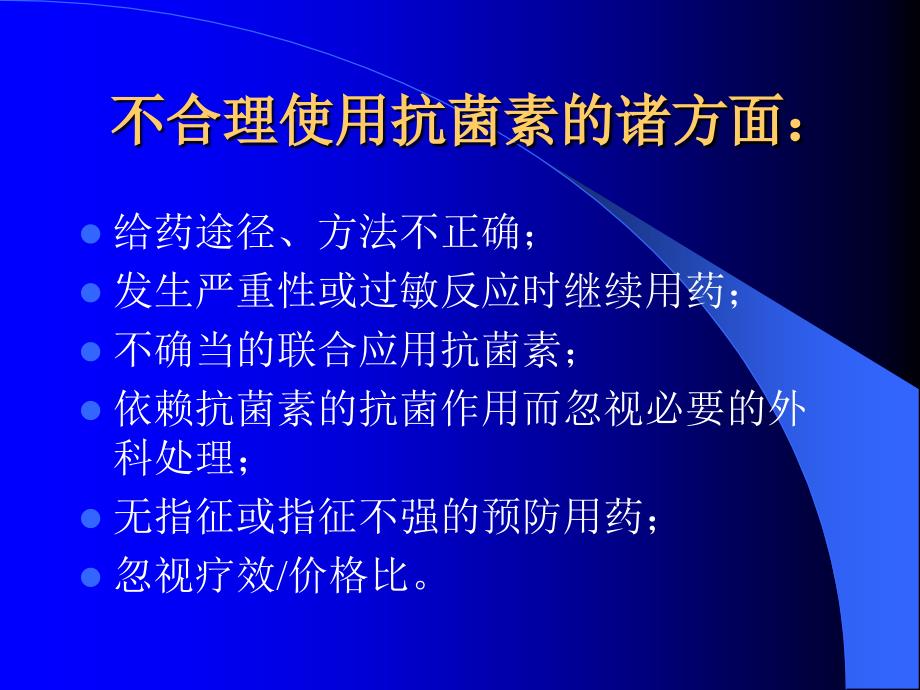 不合理使用抗菌素的诸方面：

- 给药途径、方法不正确；
- 发生严重性或过敏反应时继续用药；
- 不确当的联合应用抗菌素；
- 依赖抗菌素的抗菌作用而忽视必要的外科处理；
- 无指征或指征不强的预防用药；
- 忽视疗效/价格比。